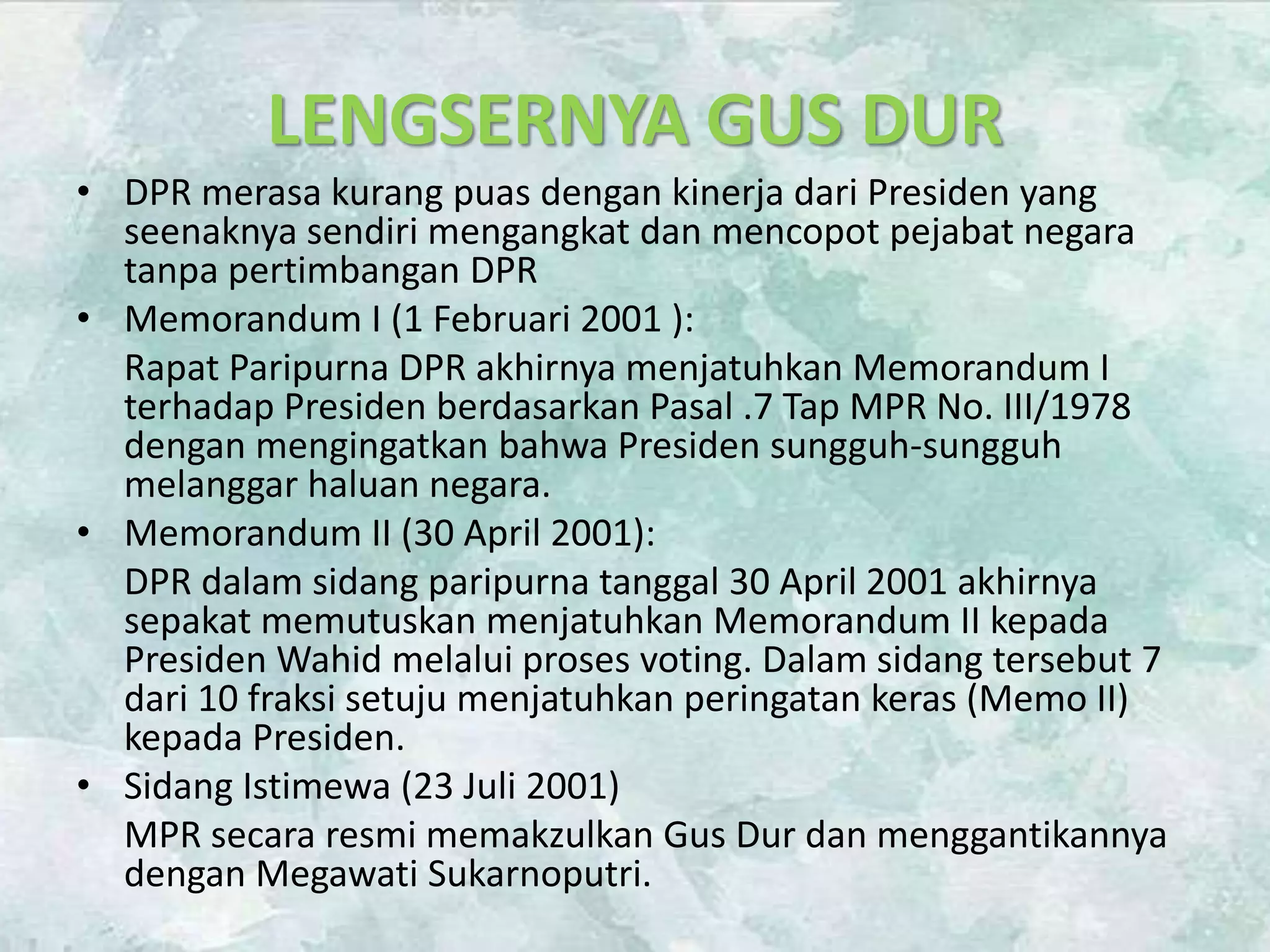 LENGSERNYA GUS DUR

• DPR merasa kurang puas dengan kinerja dari Presiden yang seenaknya sendiri mengangkat dan mencopot pejabat negara tanpa pertimbangan DPR

• Memorandum I (1 Februari 2001 ):

Rapat Paripurna DPR akhirnya menjatuhkan Memorandum I terhadap Presiden berdasarkan Pasal .7 Tap MPR No. III/1978 dengan mengingatkan bahwa Presiden sungguh-sungguh melanggar haluan negara.

• Memorandum II (30 April 2001):

DPR dalam sidang paripurna tanggal 30 April 2001 akhirnya sepakat memutuskan menjatuhkan Memorandum II kepada Presiden Wahid melalui proses voting. Dalam sidang tersebut 7 dari 10 fraksi setuju menjatuhkan peringatan keras (Memo II) kepada Presiden.

• Sidang Istimewa (23 Juli 2001)

MPR secara resmi memakzulkan Gus Dur dan menggantikannya dengan Megawati Sukarnoputri.